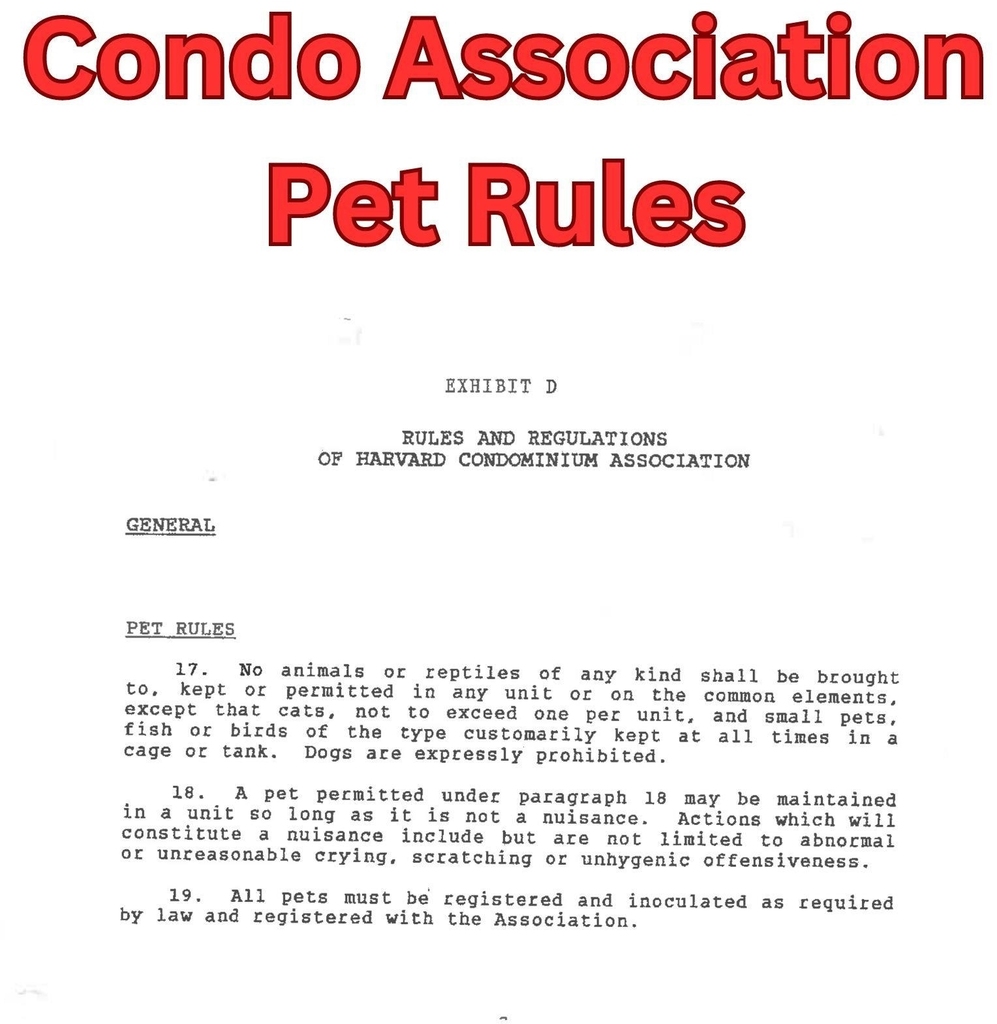 Condo Association Pet Rules

EXHIBIT D

RULES AND REGULATIONS
OF HARVARD CONDOMINIUM ASSOCIATION

GENERAL

PET RULES

17. No animals or reptiles of any kind shall be brought to, kept or permitted in any unit or on the common elements, except that cats, not to exceed one per unit, and small pets, fish or birds of the type customarily kept at all times in a cage or tank. Dogs are expressly prohibited.

18. A pet permitted under paragraph 18 may be maintained in a unit so long as it is not a nuisance. Actions which will constitute a nuisance include but are not limited to abnormal or unreasonable crying, scratching or unhygenic offensiveness.

19. All pets must be registered and inoculated as required by law and registered with the Association.